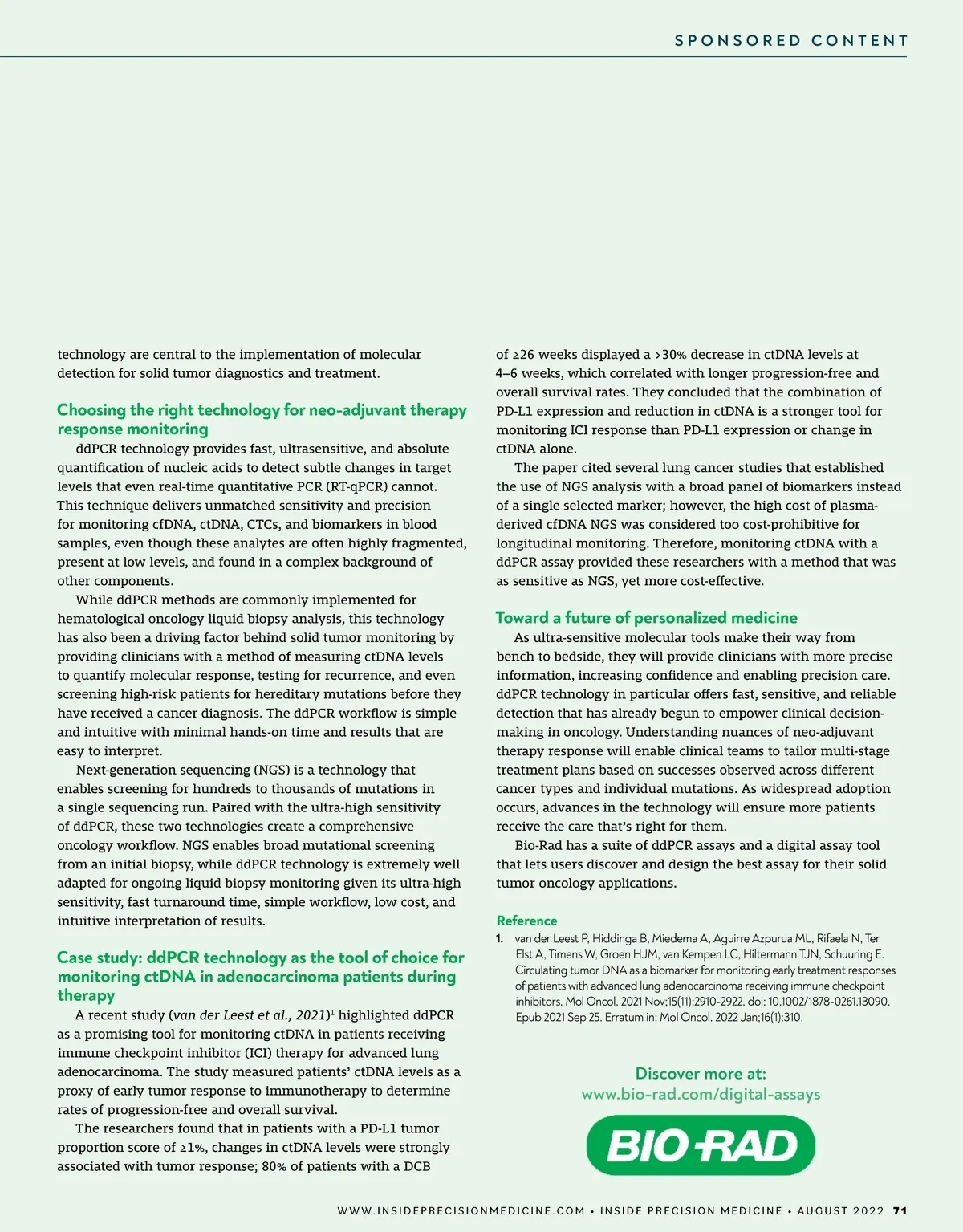 SPONSORED CONTENT

technology are central to the implementation of molecular detection for solid tumor diagnostics and treatment.

Choosing the right technology for neo-adjuvant therapy response monitoring

ddPCR technology provides fast, ultrasensitive, and absolute quantification of nucleic acids to detect subtle changes in target levels that even real-time quantitative PCR (RT-qPCR) cannot. This technique delivers unmatched sensitivity and precision for monitoring cfDNA, ctDNA, CTCs, and biomarkers in blood samples, even though these analytes are often highly fragmented, present at low levels, and found in a complex background of other components.

While ddPCR methods are commonly implemented for hematological oncology liquid biopsy analysis, this technology has also been a driving factor behind solid tumor monitoring by providing clinicians with a method of measuring ctDNA levels to quantify molecular response, testing for recurrence, and even screening high-risk patients for hereditary mutations before they have received a cancer diagnosis. The ddPCR workflow is simple and intuitive with minimal hands-on time and results that are easy to interpret.

Next-generation sequencing (NGS) is a technology that enables screening for hundreds to thousands of mutations in a single sequencing run. Paired with the ultra-high sensitivity of ddPCR, these two technologies create a comprehensive oncology workflow. NGS enables broad mutational screening from an initial biopsy, while ddPCR technology is extremely well adapted for ongoing liquid biopsy monitoring given its ultra-high sensitivity, fast turnaround time, simple workflow, low cost, and intuitive interpretation of results.

Case study: ddPCR technology as the tool of choice for monitoring ctDNA in adenocarcinoma patients during therapy

A recent study (van der Leest et al., 2021)$^1$ highlighted ddPCR as a promising tool for monitoring ctDNA in patients receiving immune checkpoint inhibitor (ICI) therapy for advanced lung adenocarcinoma. The study measured patients' ctDNA levels as a proxy of early tumor response to immunotherapy to determine rates of progression-free and overall survival.

The researchers found that in patients with a PD-L1 tumor proportion score of ≥1%, changes in ctDNA levels were strongly associated with tumor response; 80% of patients with a DCB of ≥26 weeks displayed a >30% decrease in ctDNA levels at 4–6 weeks, which correlated with longer progression-free and overall survival rates. They concluded that the combination of PD-L1 expression and reduction in ctDNA is a stronger tool for monitoring ICI response than PD-L1 expression or change in ctDNA alone.

The paper cited several lung cancer studies that established the use of NGS analysis with a broad panel of biomarkers instead of a single selected marker; however, the high cost of plasma-derived cfDNA NGS was considered too cost-prohibitive for longitudinal monitoring. Therefore, monitoring ctDNA with a ddPCR assay provided these researchers with a method that was as sensitive as NGS, yet more cost-effective.

Toward a future of personalized medicine

As ultra-sensitive molecular tools make their way from bench to bedside, they will provide clinicians with more precise information, increasing confidence and enabling precision care. ddPCR technology in particular offers fast, sensitive, and reliable detection that has already begun to empower clinical decision-making in oncology. Understanding nuances of neo-adjuvant therapy response will enable clinical teams to tailor multi-stage treatment plans based on successes observed across different cancer types and individual mutations. As widespread adoption occurs, advances in the technology will ensure more patients receive the care that's right for them.

Bio-Rad has a suite of ddPCR assays and a digital assay tool that lets users discover and design the best assay for their solid tumor oncology applications.

Reference
1. van der Leest P, Hiddinga B, Miedema A, Aguirre Azpurua ML, Rifaela N, Ter Elst A, Timens W, Groen HJM, van Kempen LC, Hiltermann TJN, Schuuring E. Circulating tumor DNA as a biomarker for monitoring early treatment responses of patients with advanced lung adenocarcinoma receiving immune checkpoint inhibitors. Mol Oncol. 2021 Nov;15(11):2910-2922. doi: 10.1002/1878-0261.13090. Epub 2021 Sep 25. Erratum in: Mol Oncol. 2022 Jan;16(1):310.

Discover more at:
www.bio-rad.com/digital-assays

BIO-RAD

WWW.INSIDEPRECISIONMEDICINE.COM • INSIDE PRECISION MEDICINE • AUGUST 2022 71